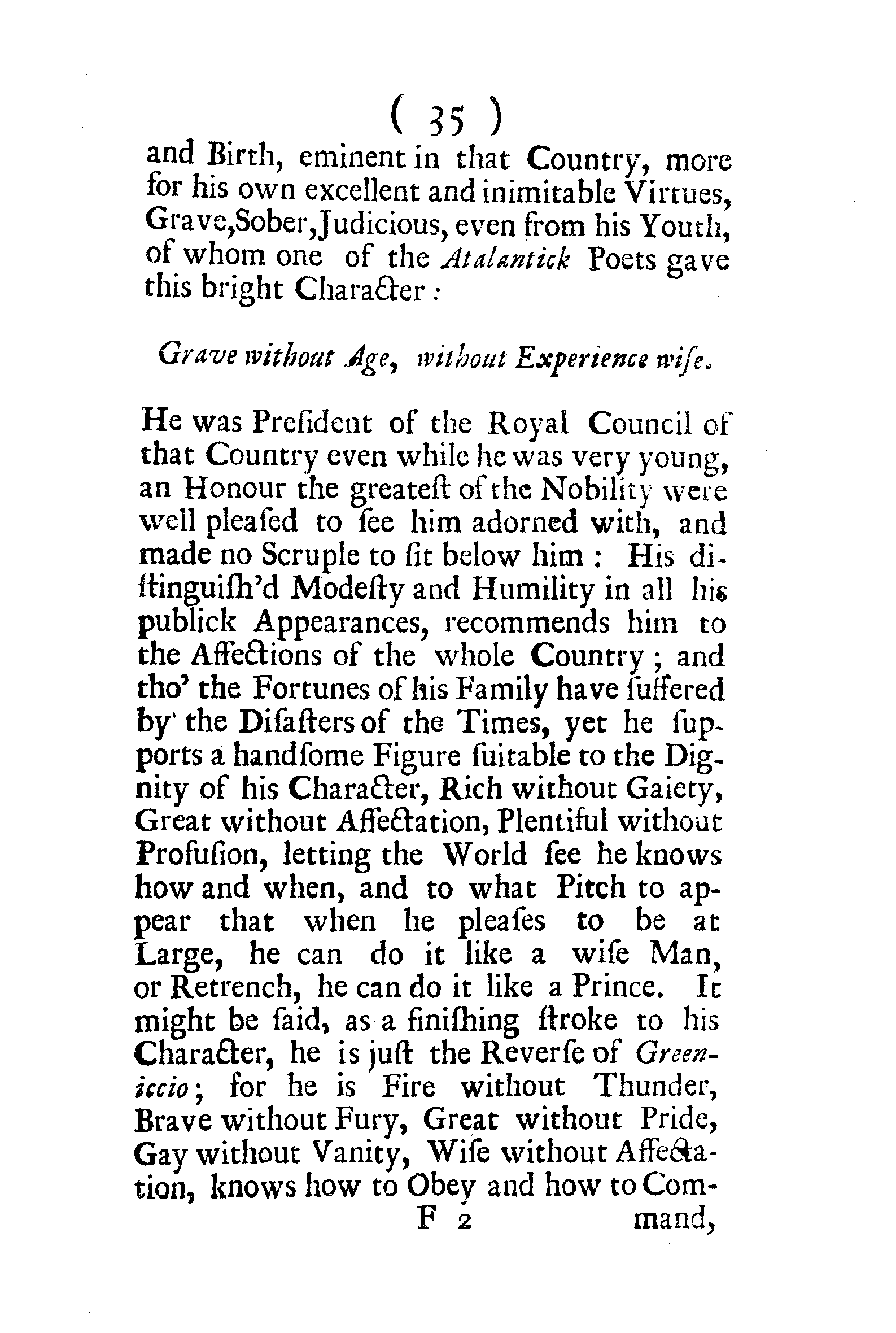 ( 35 )

and Birth, eminent in that Country, more for his own excellent and inimitable Virtues, Grave,Sober,Judicious, even from his Youth, of whom one of the Atalantick Poets gave this bright Character:

Grave without Age, without Experience wiſe.

He was Preſident of the Royal Council of that Country even while he was very young, an Honour the greateſt of the Nobility were well pleaſed to ſee him adorned with, and made no Scruple to ſit below him: His diſtinguiſh'd Modeſty and Humility in all his publick Appearances, recommends him to the Affections of the whole Country; and tho' the Fortunes of his Family have ſuffered by the Diſaſters of the Times, yet he ſupports a handſome Figure ſuitable to the Dignity of his Character, Rich without Gaiety, Great without Affectation, Plentiful without Profuſion, letting the World ſee he knows how and when, and to what Pitch to appear that when he pleaſes to be at Large, he can do it like a wiſe Man, or Retrench, he can do it like a Prince. It might be ſaid, as a finiſhing ſtroke to his Character, he is juſt the Reverſe of Greeniccio; for he is Fire without Thunder, Brave without Fury, Great without Pride, Gay without Vanity, Wiſe without Affectation, knows how to Obey and how to Com-

F 2 mand,